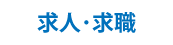 求人・求職